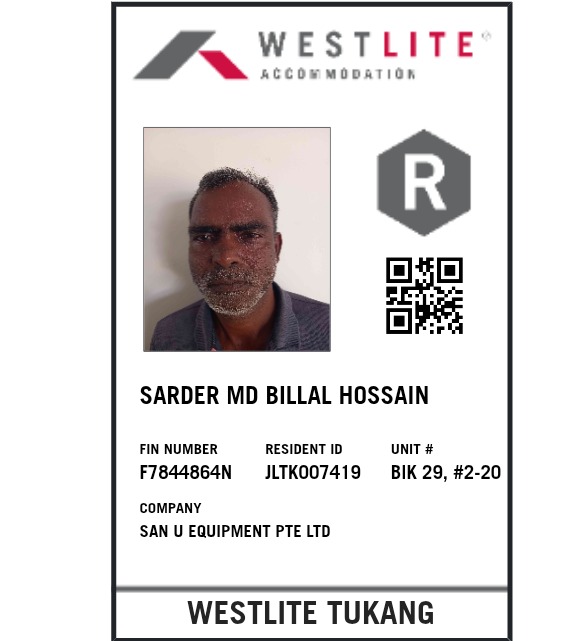 WESTLITE®
ACCOMMODATION

R

SARDER MD BILLAL HOSSAIN

FIN NUMBER
F7844864N

RESIDENT ID
JLTK007419

UNIT #
BIK 29, #2-20

COMPANY
SAN U EQUIPMENT PTE LTD

WESTLITE TUKANG